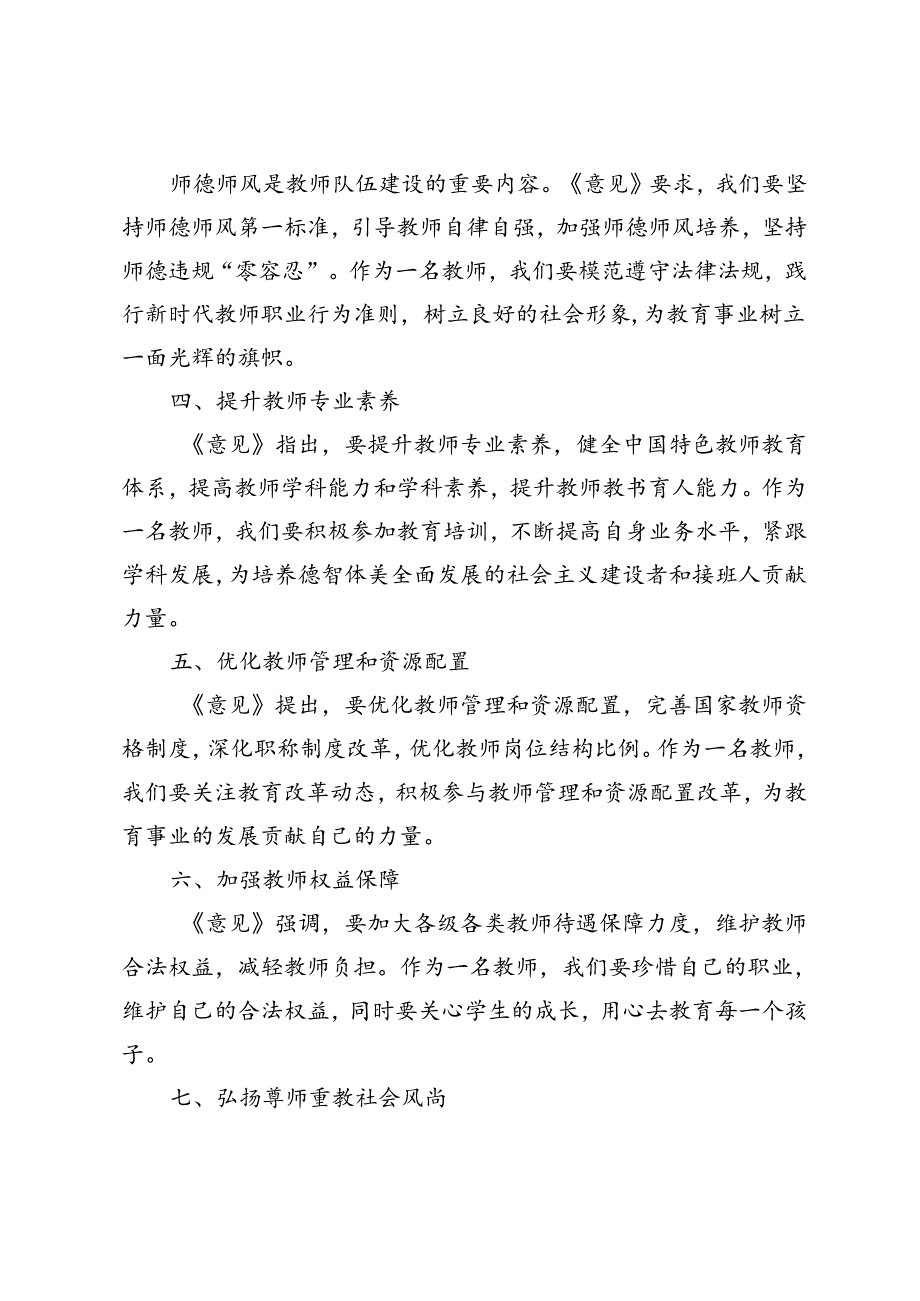 师德师风是教师队伍建设的重要内容。《意见》要求，我们要坚持师德师风第一标准，引导教师自律自强，加强师德师风培养，坚持师德违规“零容忍”。作为一名教师，我们要模范遵守法律法规，践行新时代教师职业行为准则，树立良好的社会形象，为教育事业树立一面光辉的旗帜。

四、提升教师专业素养

《意见》指出，要提升教师专业素养，健全中国特色教师教育体系，提高教师学科能力和学科素养，提升教师教书育人能力。作为一名教师，我们要积极参加教育培训，不断提高自身业务水平，紧跟学科发展，为培养德智体美全面发展的社会主义建设者和接班人贡献力量。

五、优化教师管理和资源配置

《意见》提出，要优化教师管理和资源配置，完善国家教师资格制度，深化职称制度改革，优化教师岗位结构比例。作为一名教师，我们要关注教育改革动态，积极参与教师管理和资源配置改革，为教育事业的发展贡献自己的力量。

六、加强教师权益保障

《意见》强调，要加大各级各类教师待遇保障力度，维护教师合法权益，减轻教师负担。作为一名教师，我们要珍惜自己的职业，维护自己的合法权益，同时要关心学生的成长，用心去教育每一个孩子。

七、弘扬尊师重教社会风尚